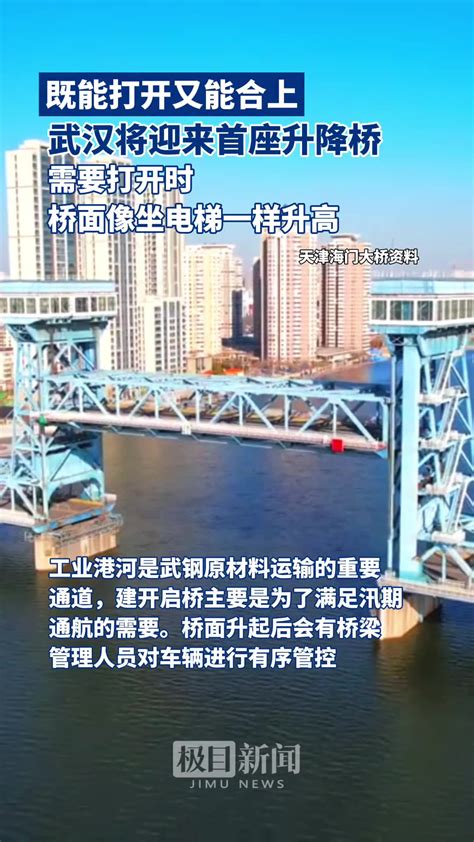 既能打开又能合上
武汉将迎来首座升降桥
需要打开时
桥面像坐电梯一样升高

天津海门大桥资料

工业港河是武钢原材料运输的重要通道，建开启桥主要是为了满足汛期通航的需要。桥面升起后会有桥梁管理人员对车辆进行有序管控

极目新闻
JIMU NEWS